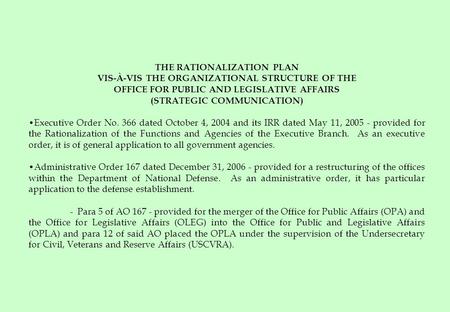 THE RATIONALIZATION PLAN
VIS-À-VIS THE ORGANIZATIONAL STRUCTURE OF THE
OFFICE FOR PUBLIC AND LEGISLATIVE AFFAIRS
(STRATEGIC COMMUNICATION)

•Executive Order No. 366 dated October 4, 2004 and its IRR dated May 11, 2005 - provided for the Rationalization of the Functions and Agencies of the Executive Branch. As an executive order, it is of general application to all government agencies.

•Administrative Order 167 dated December 31, 2006 - provided for a restructuring of the offices within the Department of National Defense. As an administrative order, it has particular application to the defense establishment.

- Para 5 of AO 167 - provided for the merger of the Office for Public Affairs (OPA) and the Office for Legislative Affairs (OLEG) into the Office for Public and Legislative Affairs (OPLA) and para 12 of said AO placed the OPLA under the supervision of the Undersecretary for Civil, Veterans and Reserve Affairs (USCVRA).